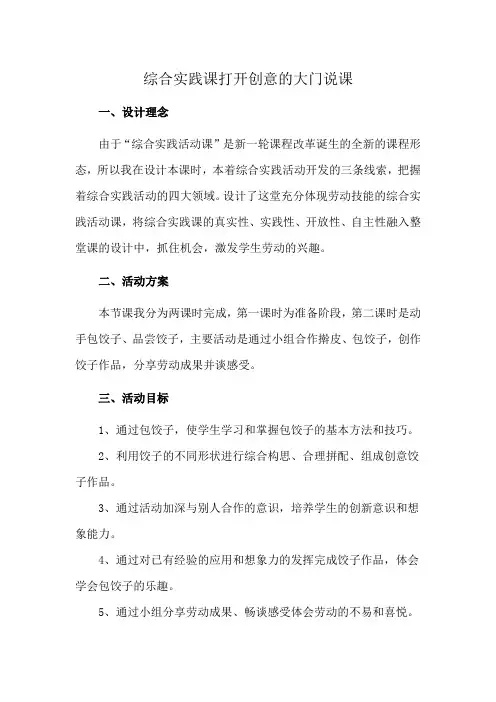 综合实践课打开创意的大门说课

一、设计理念

由于“综合实践活动课”是新一轮课程改革诞生的全新的课程形态，所以我在设计本课时，本着综合实践活动开发的三条线索，把握着综合实践活动的四大领域。设计了这堂充分体现劳动技能的综合实践活动课，将综合实践课的真实性、实践性、开放性、自主性融入整堂课的设计中，抓住机会，激发学生劳动的兴趣。

二、活动方案

本节课我分为两课时完成，第一课时为准备阶段，第二课时是动手包饺子、品尝饺子，主要活动是通过小组合作擀皮、包饺子，创作饺子作品，分享劳动成果并谈感受。

三、活动目标

1、通过包饺子，使学生学习和掌握包饺子的基本方法和技巧。

2、利用饺子的不同形状进行综合构思、合理拼配、组成创意饺子作品。

3、通过活动加深与别人合作的意识，培养学生的创新意识和想象能力。

4、通过对已有经验的应用和想象力的发挥完成饺子作品，体会学会包饺子的乐趣。

5、通过小组分享劳动成果、畅谈感受体会劳动的不易和喜悦。